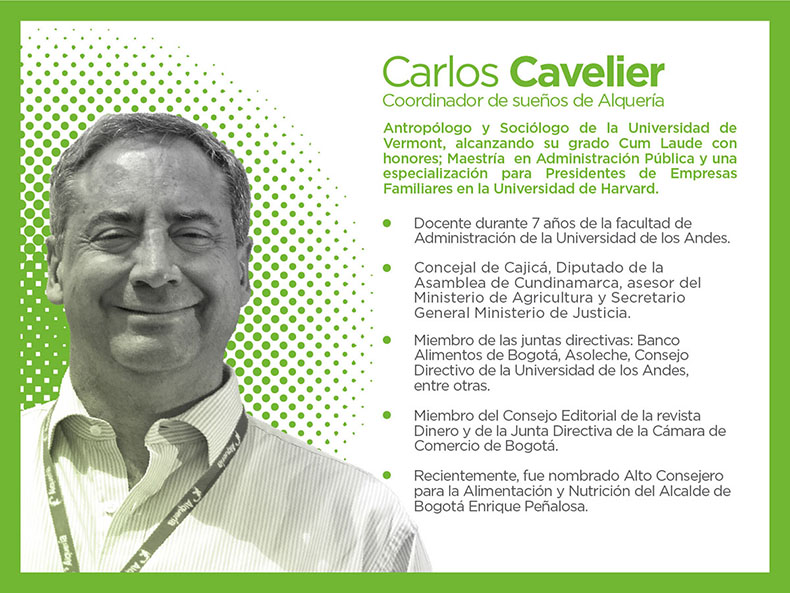 Carlos Cavelier
Coordinador de sueños de Alquería

Antropólogo y Sociólogo de la Universidad de Vermont, alcanzando su grado Cum Laude con honores; Maestría en Administración Pública y una especialización para Presidentes de Empresas Familiares en la Universidad de Harvard.

• Docente durante 7 años de la facultad de Administración de la Universidad de los Andes.

• Concejal de Cajicá, Diputado de la Asamblea de Cundinamarca, asesor del Ministerio de Agricultura y Secretario General Ministerio de Justicia.

• Miembro de las juntas directivas: Banco Alimentos de Bogotá, Asoleche, Consejo Directivo de la Universidad de los Andes, entre otras.

• Miembro del Consejo Editorial de la revista Dinero y de la Junta Directiva de la Cámara de Comercio de Bogotá.

• Recientemente, fue nombrado Alto Consejero para la Alimentación y Nutrición del Alcalde de Bogotá Enrique Peñalosa.